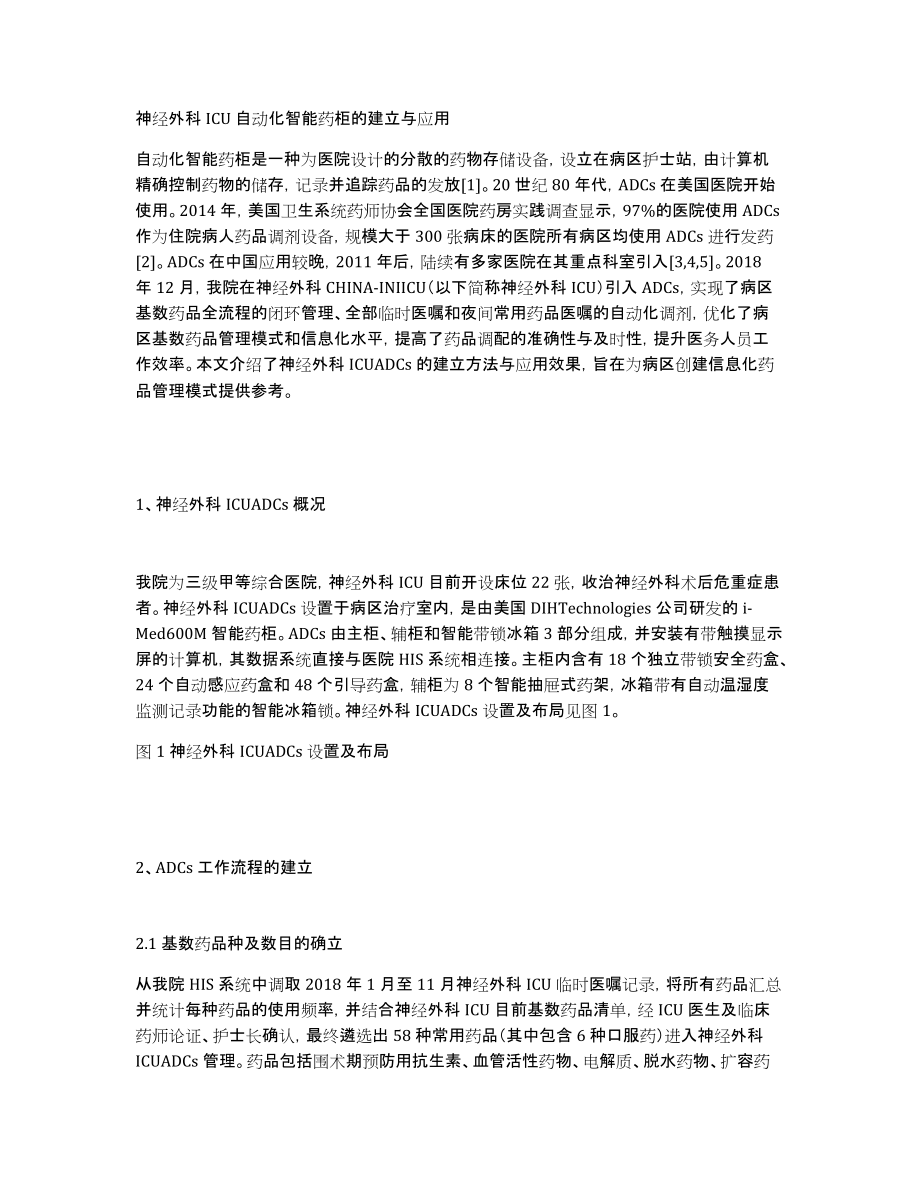 神经外科 ICU 自动化智能药柜的建立与应用

自动化智能药柜是一种为医院设计的分散的药物存储设备，设立在病区护士站，由计算机精确控制药物的储存，记录并追踪药品的发放[1]。20 世纪 80 年代，ADCs 在美国医院开始使用。2014 年，美国卫生系统药师协会全国医院药房实践调查显示，97%的医院使用 ADCs 作为住院病人药品调剂设备，规模大于 300 张病床的医院所有病区均使用 ADCs 进行发药[2]。ADCs 在中国应用较晚，2011 年后，陆续有多家医院在其重点科室引入[3,4,5]。2018 年 12 月，我院在神经外科 CHINA-INIICU（以下简称神经外科 ICU）引入 ADCs，实现了病区基数药品全流程的闭环管理、全部临时医嘱和夜间常用药品医嘱的自动化调剂，优化了病区基数药品管理模式和信息化水平，提高了药品调配的准确性与及时性，提升医务人员工作效率。本文介绍了神经外科 ICUADCs 的建立方法与应用效果，旨在为病区创建信息化药品管理模式提供参考。

1、神经外科 ICUADCs 概况

我院为三级甲等综合医院，神经外科 ICU 目前开设床位 22 张，收治神经外科术后危重症患者。神经外科 ICUADCs 设置于病区治疗室内，是由美国 DIHTechnologies 公司研发的 i-Med600M 智能药柜。ADCs 由主柜、辅柜和智能带锁冰箱 3 部分组成，并安装有带触摸显示屏的计算机，其数据系统直接与医院 HIS 系统相连接。主柜内含有 18 个独立带锁安全药盒、24 个自动感应药盒和 48 个引导药盒，辅柜为 8 个智能抽屉式药架，冰箱带有自动温湿度监测记录功能的智能冰箱锁。神经外科 ICUADCs 设置及布局见图 1。

图 1 神经外科 ICUADCs 设置及布局

2、ADCs 工作流程的建立

2.1 基数药品种及数目的确立

从我院 HIS 系统中调取 2018 年 1 月至 11 月神经外科 ICU 临时医嘱记录，将所有药品汇总并统计每种药品的使用频率，并结合神经外科 ICU 目前基数药品清单，经 ICU 医生及临床药师论证、护士长确认，最终遴选出 58 种常用药品（其中包含 6 种口服药）进入神经外科 ICUADCs 管理。药品包括围术期预防用抗生素、血管活性药物、电解质、脱水药物、扩容药